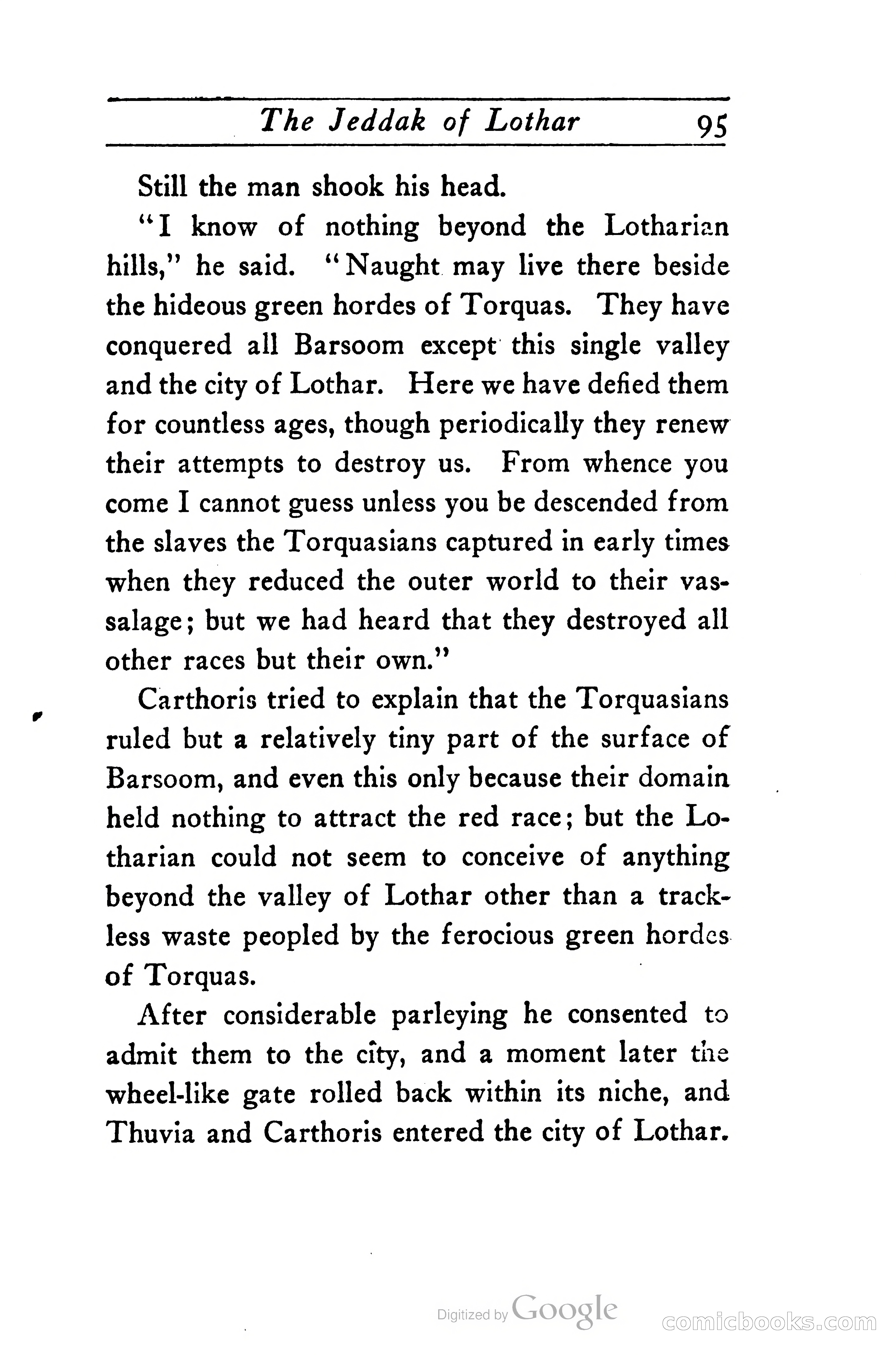 The Jeddak of Lothar 95

Still the man shook his head.

"I know of nothing beyond the Lotharian hills," he said. "Naught may live there beside the hideous green hordes of Torquas. They have conquered all Barsoom except this single valley and the city of Lothar. Here we have defied them for countless ages, though periodically they renew their attempts to destroy us. From whence you come I cannot guess unless you be descended from the slaves the Torquasians captured in early times when they reduced the outer world to their vassalage; but we had heard that they destroyed all other races but their own."

Carthoris tried to explain that the Torquasians ruled but a relatively tiny part of the surface of Barsoom, and even this only because their domain held nothing to attract the red race; but the Lotharian could not seem to conceive of anything beyond the valley of Lothar other than a trackless waste peopled by the ferocious green hordes of Torquas.

After considerable parleying he consented to admit them to the city, and a moment later the wheel-like gate rolled back within its niche, and Thuvia and Carthoris entered the city of Lothar.

Digitized by Google

comicbooks.com